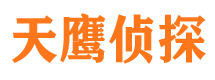 天鹰侦探